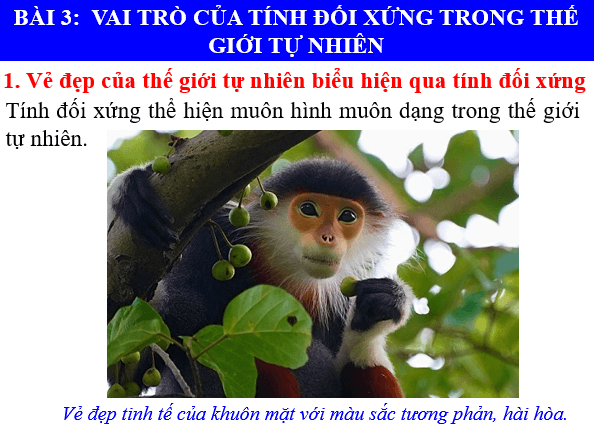 BÀI 3: VAI TRÒ CỦA TÍNH ĐỐI XỨNG TRONG THẾ GIỚI TỰ NHIÊN

1. Vẻ đẹp của thế giới tự nhiên biểu hiện qua tính đối xứng

Tính đối xứng thể hiện muôn hình muôn dạng trong thế giới tự nhiên.

Vẻ đẹp tinh tế của khuôn mặt với màu sắc tương phản, hài hòa.